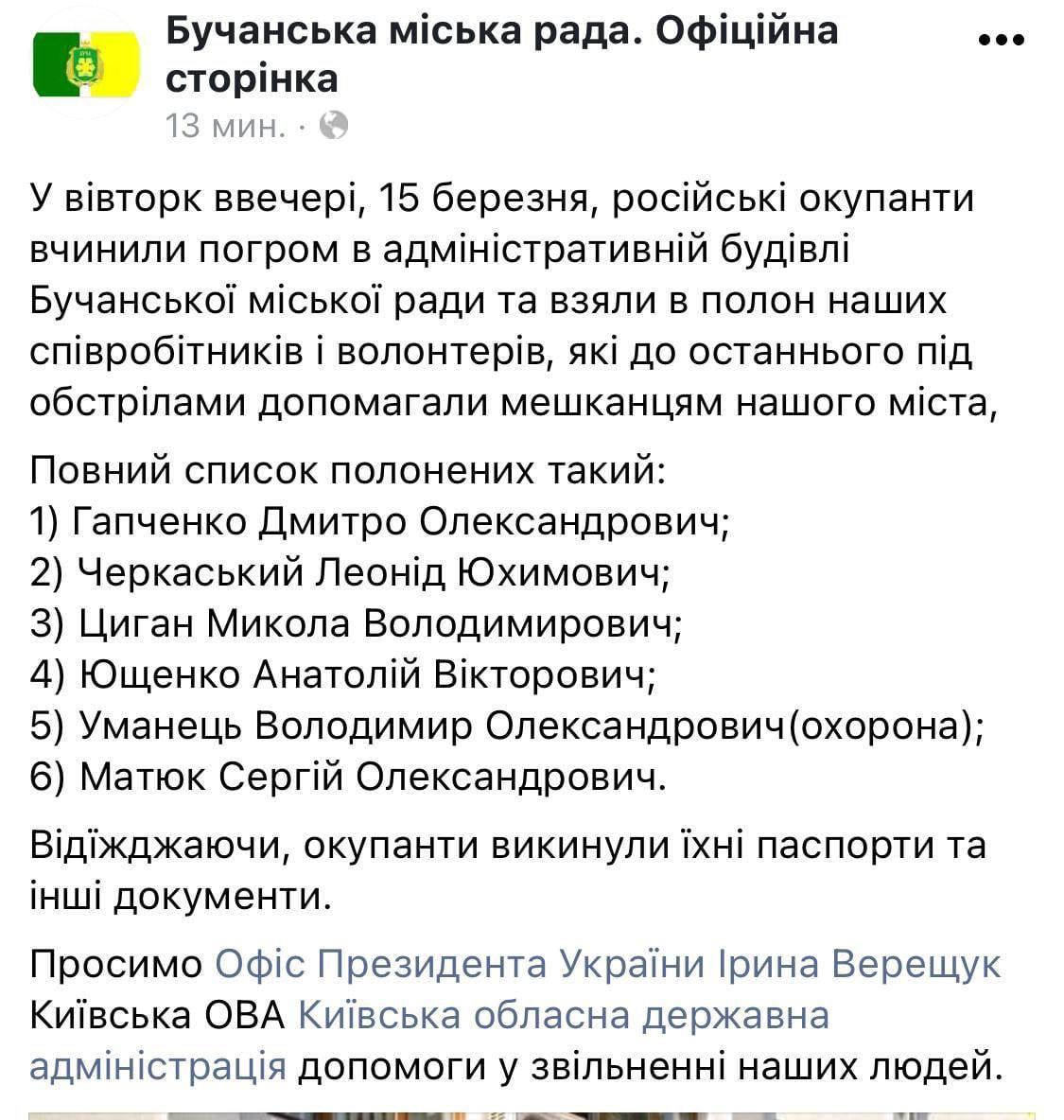 Бучанська міська рада. Офіційна сторінка
13 мин. ·

У вівторк ввечері, 15 березня, російські окупанти вчинили погром в адміністративній будівлі Бучанської міської ради та взяли в полон наших співробітників і волонтерів, які до останнього під обстрілами допомагали мешканцям нашого міста,

Повний список полонених такий:
1) Гапченко Дмитро Олександрович;
2) Черкаський Леонід Юхимович;
3) Циган Микола Володимирович;
4) Ющенко Анатолій Вікторович;
5) Уманець Володимир Олександрович(охорона);
6) Матюк Сергій Олександрович.

Відїжджаючи, окупанти викинули їхні паспорти та інші документи.

Просимо Офіс Президента України Ірина Верещук Київська ОВА Київська обласна державна адміністрація допомоги у звільненні наших людей.